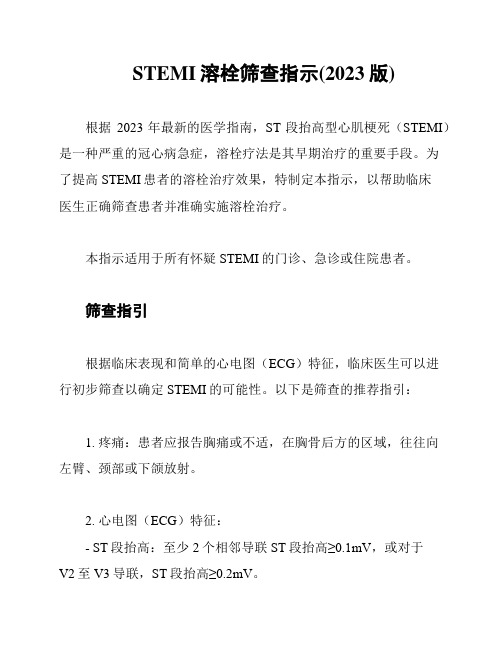 STEMI 溶栓筛查指示(2023 版)

根据 2023 年最新的医学指南，ST 段抬高型心肌梗死（STEMI）是一种严重的冠心病急症，溶栓疗法是其早期治疗的重要手段。为了提高 STEMI 患者的溶栓治疗效果，特制定本指示，以帮助临床医生正确筛查患者并准确实施溶栓治疗。

本指示适用于所有怀疑 STEMI 的门诊、急诊或住院患者。

筛查指引

根据临床表现和简单的心电图（ECG）特征，临床医生可以进行初步筛查以确定 STEMI 的可能性。以下是筛查的推荐指引：

1. 疼痛：患者应报告胸痛或不适，在胸骨后方的区域，往往向左臂、颈部或下颌放射。

2. 心电图（ECG）特征：
- ST 段抬高：至少 2 个相邻导联 ST 段抬高≥0.1mV，或对于 V2 至 V3 导联，ST 段抬高≥0.2mV。